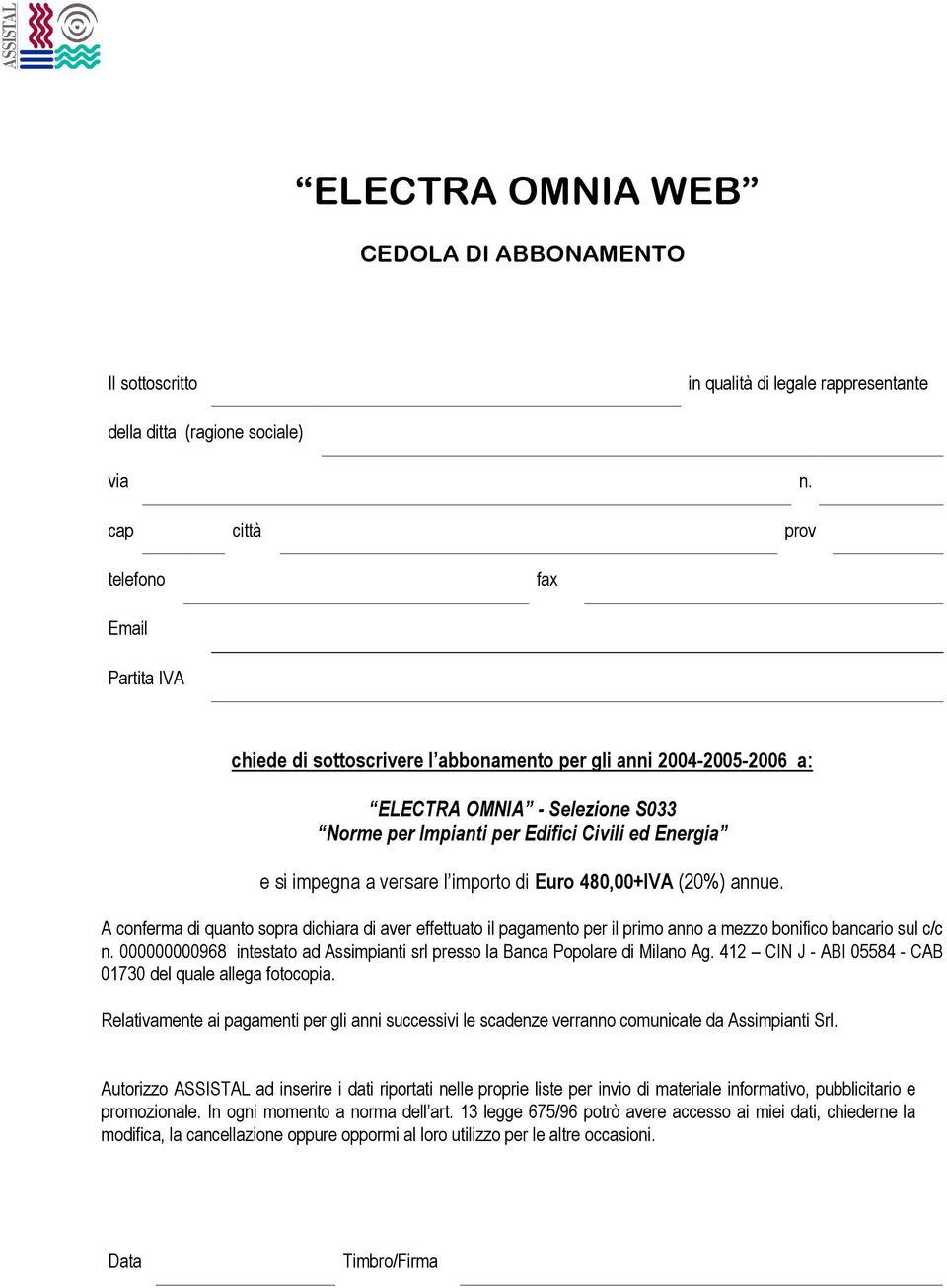 ASSISTAL

“ELECTRA OMNIA WEB”

CEDOLA DI ABBONAMENTO

Il sottoscritto in qualità di legale rappresentante

della ditta (ragione sociale)

via n.

cap città prov

telefono fax

Email

Partita IVA

chiede di sottoscrivere l’abbonamento per gli anni 2004-2005-2006 a:

“ELECTRA OMNIA” - Selezione S033
“Norme per Impianti per Edifici Civili ed Energia”

e si impegna a versare l’importo di Euro 480,00+IVA (20%) annue.

A conferma di quanto sopra dichiara di aver effettuato il pagamento per il primo anno a mezzo bonifico bancario sul c/c n. 000000000968 intestato ad Assimpianti srl presso la Banca Popolare di Milano Ag. 412 – CIN J - ABI 05584 - CAB 01730 del quale allega fotocopia.

Relativamente ai pagamenti per gli anni successivi le scadenze verranno comunicate da Assimpianti Srl.

Autorizzo ASSISTAL ad inserire i dati riportati nelle proprie liste per invio di materiale informativo, pubblicitario e promozionale. In ogni momento a norma dell’art. 13 legge 675/96 potrò avere accesso ai miei dati, chiederne la modifica, la cancellazione oppure oppormi al loro utilizzo per le altre occasioni.

Data Timbro/Firma